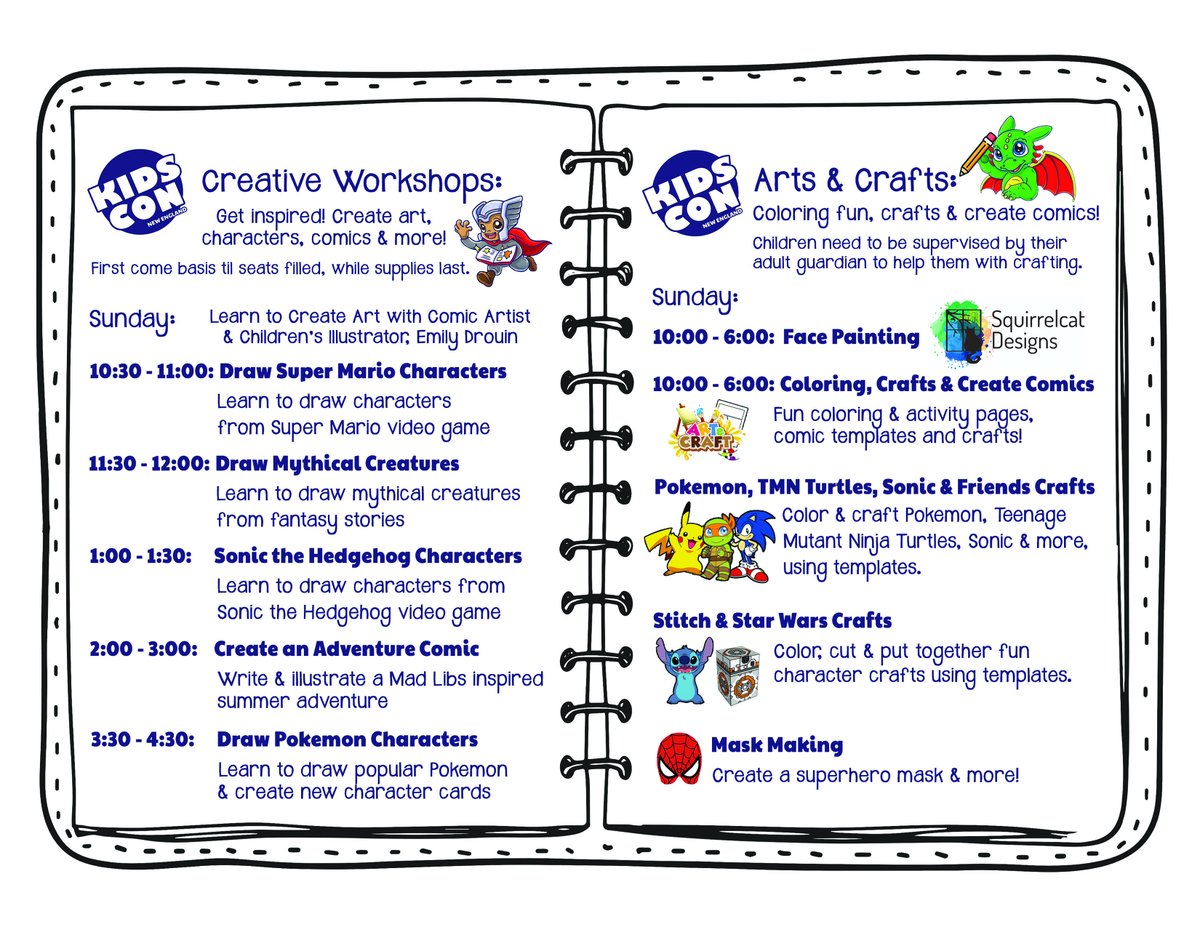 KIDS CON NEW ENGLAND

Creative Workshops:

Get inspired! Create art, characters, comics & more!

First come basis til seats filled, while supplies last.

Sunday: Learn to Create Art with Comic Artist & Children's Illustrator, Emily Drouin

10:30 - 11:00: Draw Super Mario Characters
Learn to draw characters from Super Mario video game

11:30 - 12:00: Draw Mythical Creatures
Learn to draw mythical creatures from fantasy stories

1:00 - 1:30: Sonic the Hedgehog Characters
Learn to draw characters from Sonic the Hedgehog video game

2:00 - 3:00: Create an Adventure Comic
Write & illustrate a Mad Libs inspired summer adventure

3:30 - 4:30: Draw Pokemon Characters
Learn to draw popular Pokemon & create new character cards

KIDS CON NEW ENGLAND

Arts & Crafts:

Coloring fun, crafts & create comics!

Children need to be supervised by their adult guardian to help them with crafting.

Sunday:

10:00 - 6:00: Face Painting

Squirrelcat Designs

10:00 - 6:00: Coloring, Crafts & Create Comics

ART CRAFT

Fun coloring & activity pages, comic templates and crafts!

Pokemon, TMN Turtles, Sonic & Friends Crafts
Color & craft Pokemon, Teenage Mutant Ninja Turtles, Sonic & more, using templates.

Stitch & Star Wars Crafts
Color, cut & put together fun character crafts using templates.

Mask Making
Create a superhero mask & more!